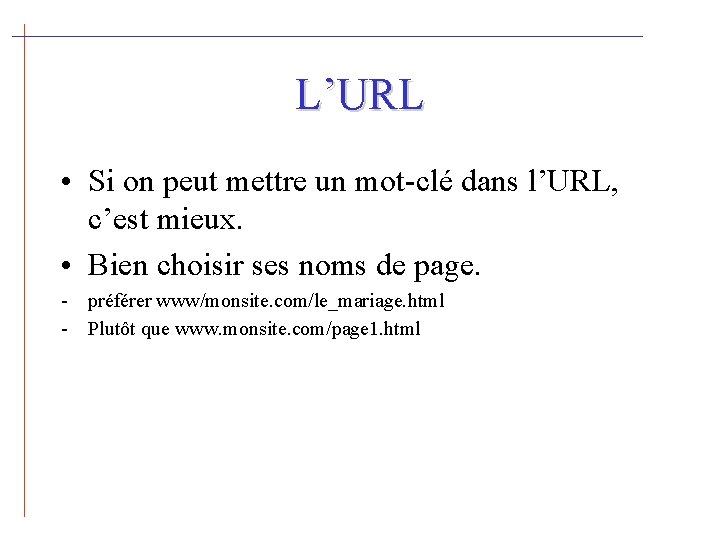 L’URL

• Si on peut mettre un mot-clé dans l’URL, c’est mieux.

• Bien choisir ses noms de page.

- préférer www/monsite.com/le_mariage.html

- Plutôt que www.monsite.com/page1.html